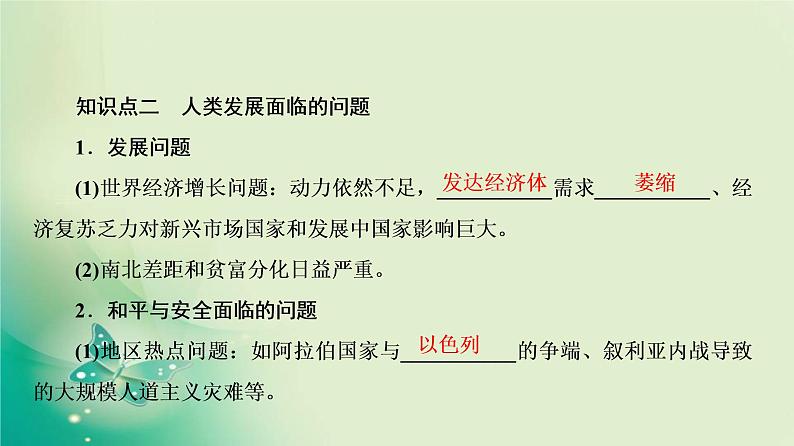 知识点二　人类发展面临的问题

1．发展问题

(1)世界经济增长问题：动力依然不足，发达经济体需求萎缩、经济复苏乏力对新兴市场国家和发展中国家影响巨大。

(2)南北差距和贫富分化日益严重。

2．和平与安全面临的问题

(1)地区热点问题：如阿拉伯国家与以色列的争端、叙利亚内战导致的大规模人道主义灾难等。